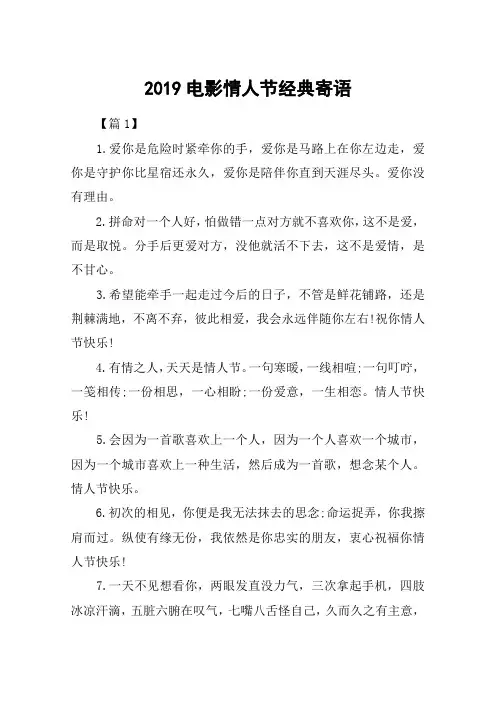 2019 电影情人节经典寄语

【篇 1】

1.爱你是危险时紧牵你的手，爱你是马路上在你左边走，爱你是守护你比星宿还永久，爱你是陪伴你直到天涯尽头。爱你没有理由。

2.拼命对一个人好，怕做错一点对方就不喜欢你，这不是爱，而是取悦。分手后更爱对方，没他就活不下去，这不是爱情，是不甘心。

3.希望能牵手一起走过今后的日子，不管是鲜花铺路，还是荆棘满地，不离不弃，彼此相爱，我会永远伴随你左右!祝你情人节快乐!

4.有情之人，天天是情人节。一句寒暖，一线相喧;一句叮咛，一笺相传;一份相思，一心相盼;一份爱意，一生相恋。情人节快乐!

5.会因为一首歌喜欢上一个人，因为一个人喜欢一个城市，因为一个城市喜欢上一种生活，然后成为一首歌，想念某个人。情人节快乐。

6.初次的相见，你便是我无法抹去的思念;命运捉弄，你我擦肩而过。纵使有缘无份，我依然是你忠实的朋友，衷心祝福你情人节快乐!

7.一天不见想看你，两眼发直没力气，三次拿起手机，四肢冰凉汗滴，五脏六腑在叹气，七嘴八舌怪自己，久而久之有主意，